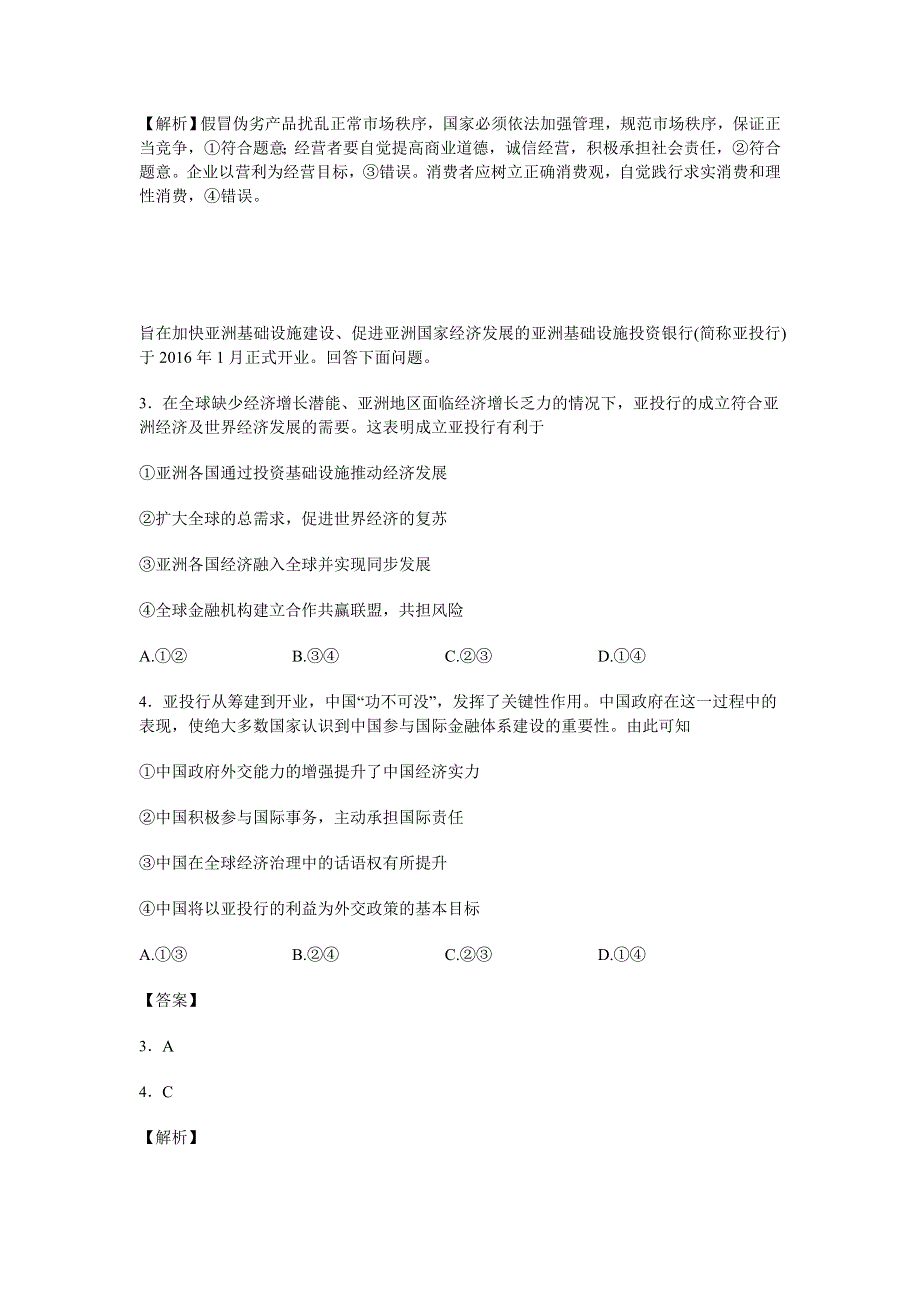 【解析】假冒伪劣产品扰乱正常市场秩序，国家必须依法加强管理，规范市场秩序，保证正当竞争，①符合题意;经营者要自觉提高商业道德，诚信经营，积极承担社会责任，②符合题意。企业以营利为经营目标，③错误。消费者应树立正确消费观，自觉践行求实消费和理性消费，④错误。

旨在加快亚洲基础设施建设、促进亚洲国家经济发展的亚洲基础设施投资银行(简称亚投行)于 2016 年 1 月正式开业。回答下面问题。

3．在全球缺少经济增长潜能、亚洲地区面临经济增长乏力的情况下，亚投行的成立符合亚洲经济及世界经济发展的需要。这表明成立亚投行有利于

①亚洲各国通过投资基础设施推动经济发展

②扩大全球的总需求，促进世界经济的复苏

③亚洲各国经济融入全球并实现同步发展

④全球金融机构建立合作共赢联盟，共担风险

A.①②　　B.③④　　C.②③　　D.①④

4．亚投行从筹建到开业，中国“功不可没”，发挥了关键性作用。中国政府在这一过程中的表现，使绝大多数国家认识到中国参与国际金融体系建设的重要性。由此可知

①中国政府外交能力的增强提升了中国经济实力

②中国积极参与国际事务，主动承担国际责任

③中国在全球经济治理中的话语权有所提升

④中国将以亚投行的利益为外交政策的基本目标

A.①③　　B.②④　　C.②③　　D.①④

【答案】

3．A

4．C

【解析】